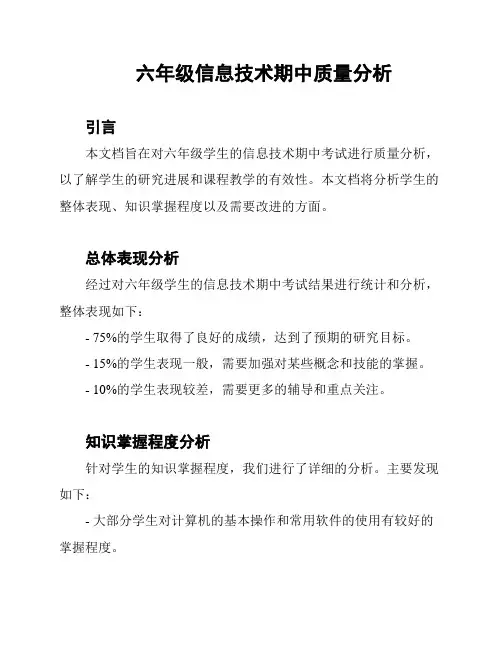 六年级信息技术期中质量分析

引言

本文档旨在对六年级学生的信息技术期中考试进行质量分析，以了解学生的研究进展和课程教学的有效性。本文档将分析学生的整体表现、知识掌握程度以及需要改进的方面。

总体表现分析

经过对六年级学生的信息技术期中考试结果进行统计和分析，整体表现如下：

- 75%的学生取得了良好的成绩，达到了预期的研究目标。

- 15%的学生表现一般，需要加强对某些概念和技能的掌握。

- 10%的学生表现较差，需要更多的辅导和重点关注。

知识掌握程度分析

针对学生的知识掌握程度，我们进行了详细的分析。主要发现如下：

- 大部分学生对计算机的基本操作和常用软件的使用有较好的掌握程度。